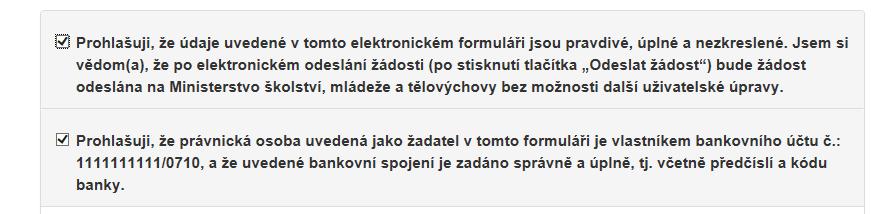 Prohlašuji, že údaje uvedené v tomto elektronickém formuláři jsou pravdivé, úplné a nezkreslené. Jsem si vědom(a), že po elektronickém odeslání žádosti (po stisknutí tlačítka „Odeslat žádost“) bude žádost odeslána na Ministerstvo školství, mládeže a tělovýchovy bez možnosti další uživatelské úpravy.

Prohlašuji, že právnická osoba uvedená jako žadatel v tomto formuláři je vlastníkem bankovního účtu č.: 1111111111/0710, a že uvedené bankovní spojení je zadáno správně a úplně, tj. včetně předčíslí a kódu banky.